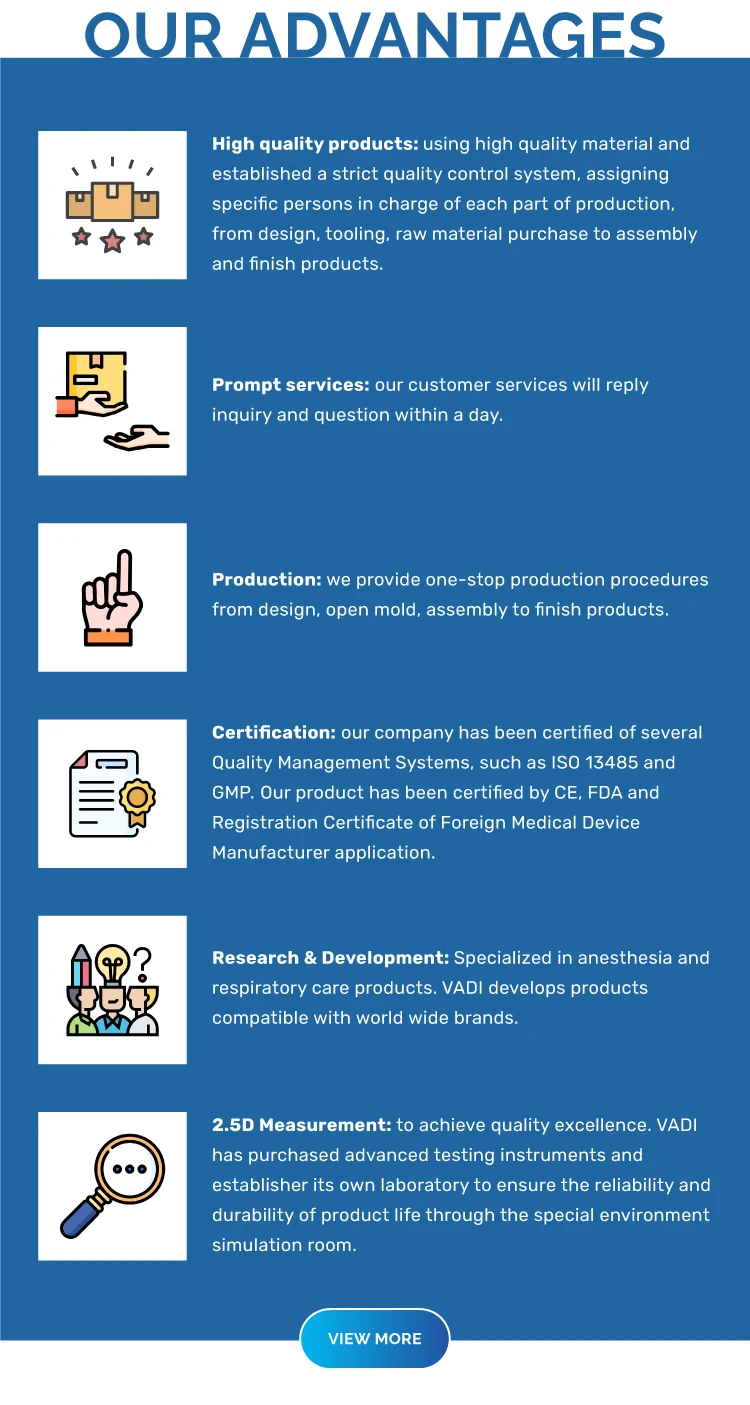 OUR ADVANTAGES

High quality products: using high quality material and established a strict quality control system, assigning specific persons in charge of each part of production, from design, tooling, raw material purchase to assembly and finish products.

Prompt services: our customer services will reply inquiry and question within a day.

Production: we provide one-stop production procedures from design, open mold, assembly to finish products.

Certification: our company has been certified of several Quality Management Systems, such as ISO 13485 and GMP. Our product has been certified by CE, FDA and Registration Certificate of Foreign Medical Device Manufacturer application.

Research & Development: Specialized in anesthesia and respiratory care products. VADI develops products compatible with world wide brands.

2.5D Measurement: to achieve quality excellence. VADI has purchased advanced testing instruments and establisher its own laboratory to ensure the reliability and durability of product life through the special environment simulation room.

VIEW MORE